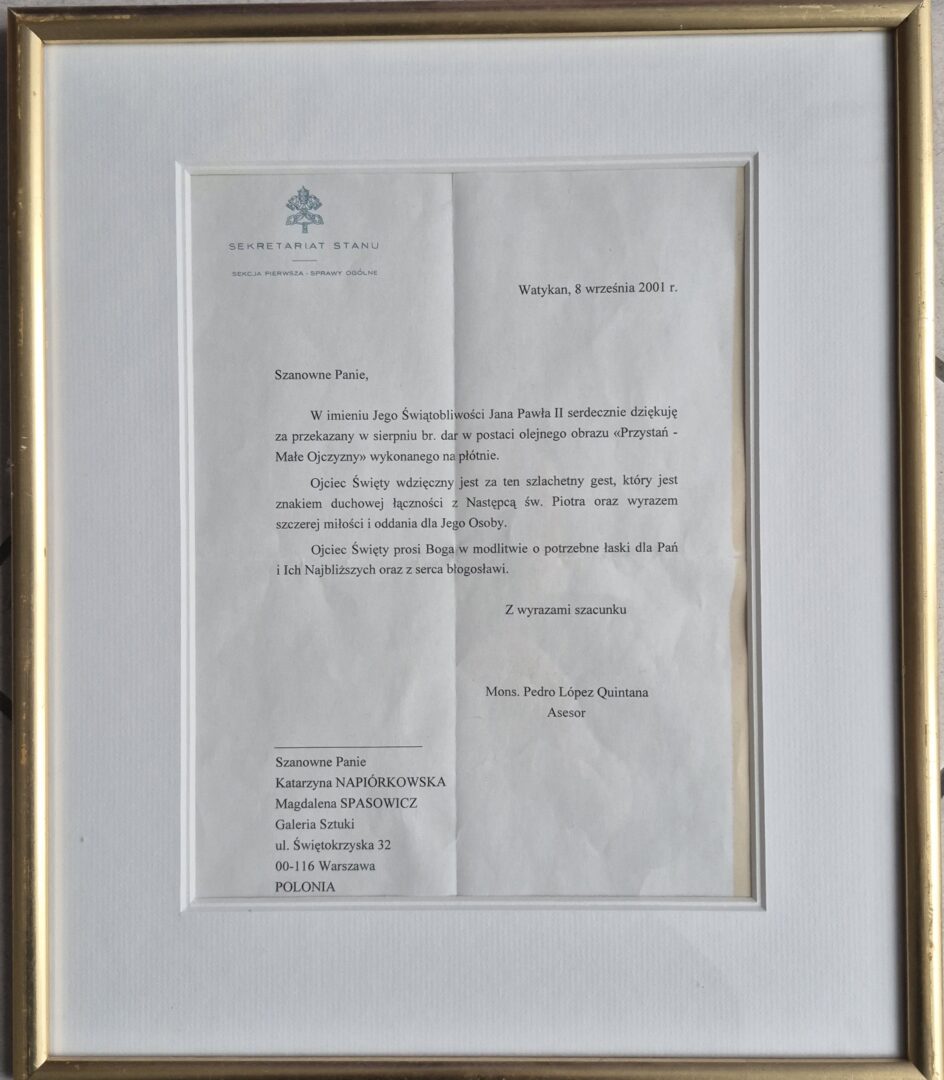 SEKRETARIAT STANU

SEKCJA PIERWSZA - SPRAWY OGÓLNE

Watykan, 8 września 2001 r.

Szanowne Panie,

W imieniu Jego Świątobliwości Jana Pawła II serdecznie dziękuję za przekazany w sierpniu br. dar w postaci olejnego obrazu «Przystań - Małe Ojczyzny» wykonanego na płótnie.

Ojciec Święty wdzięczny jest za ten szlachetny gest, który jest znakiem duchowej łączności z Następcą św. Piotra oraz wyrazem szczerej miłości i oddania dla Jego Osoby.

Ojciec Święty prosi Boga w modlitwie o potrzebne łaski dla Pań i Ich Najbliższych oraz z serca błogosławi.

Z wyrazami szacunku

Mons. Pedro López Quintana
Asesor

Szanowne Panie
Katarzyna NAPIÓRKOWSKA
Magdalena SPASOWICZ
Galeria Sztuki
ul. Świętokrzyska 32
00-116 Warszawa
POLONIA